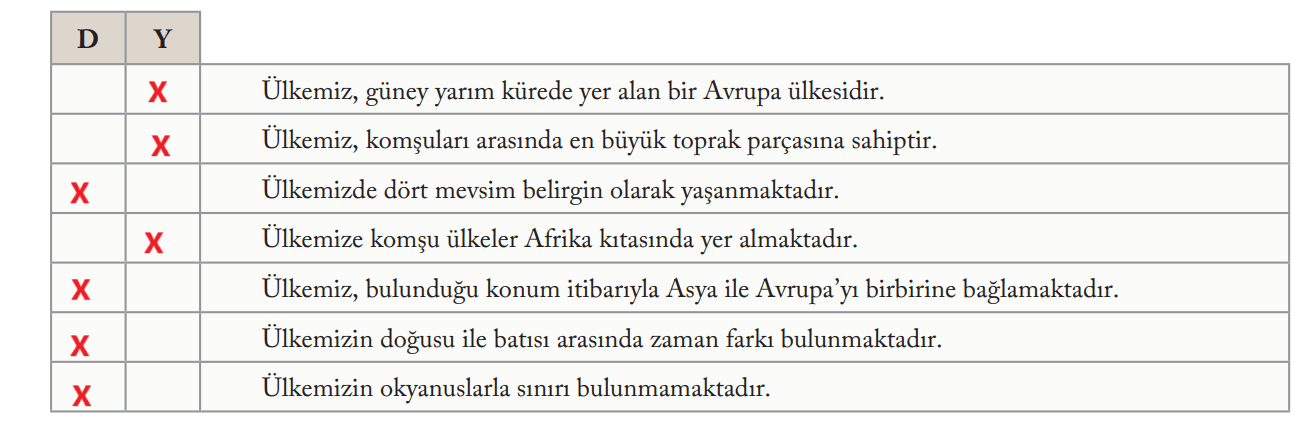 | D | Y | |
|---|---|---|
| | X | Ülkemiz, güney yarım kürede yer alan bir Avrupa ülkesidir. |
| | X | Ülkemiz, komşuları arasında en büyük toprak parçasına sahiptir. |
| X | | Ülkemizde dört mevsim belirgin olarak yaşanmaktadır. |
| | X | Ülkemize komşu ülkeler Afrika kıtasında yer almaktadır. |
| X | | Ülkemiz, bulunduğu konum itibarıyla Asya ile Avrupa'yı birbirine bağlamaktadır. |
| X | | Ülkemizin doğusu ile batısı arasında zaman farkı bulunmaktadır. |
| X | | Ülkemizin okyanuslarla sınırı bulunmamaktadır. |